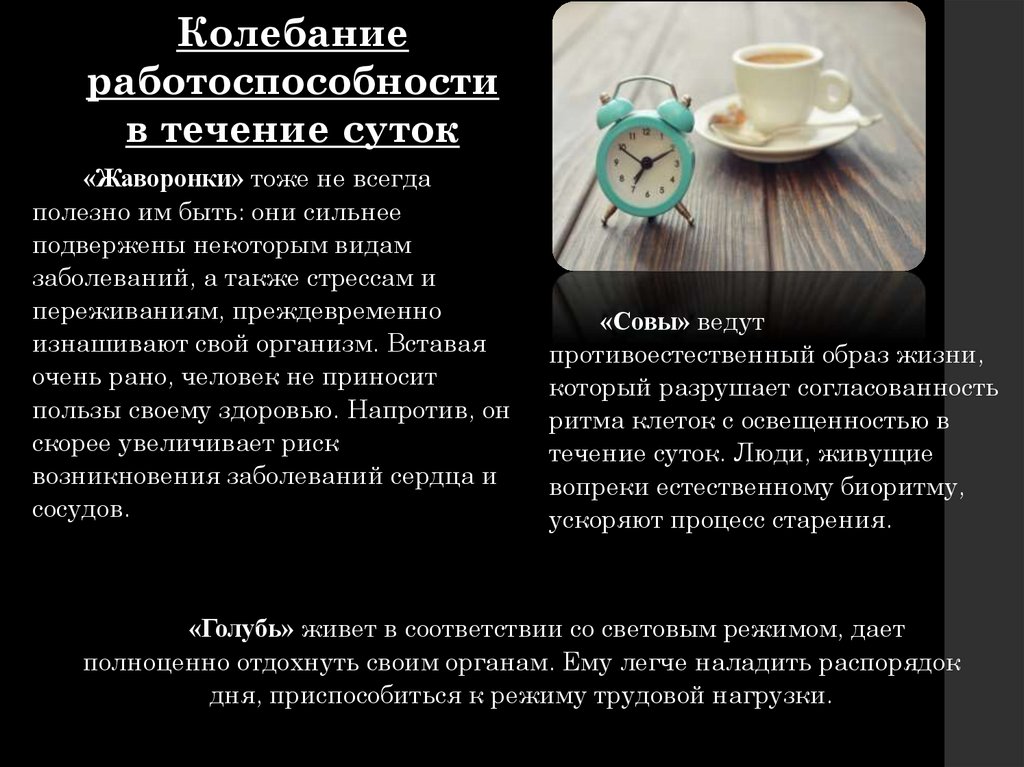 Колебание работоспособности в течение суток

«Жаворонки» тоже не всегда полезно им быть: они сильнее подвержены некоторым видам заболеваний, а также стрессам и переживаниям, преждевременно изнашивают свой организм. Вставая очень рано, человек не приносит пользы своему здоровью. Напротив, он скорее увеличивает риск возникновения заболеваний сердца и сосудов.

«Совы» ведут противоестественный образ жизни, который разрушает согласованность ритма клеток с освещенностью в течение суток. Люди, живущие вопреки естественному биоритму, ускоряют процесс старения.

«Голубь» живет в соответствии со световым режимом, дает полноценно отдохнуть своим органам. Ему легче наладить распорядок дня, приспособиться к режиму трудовой нагрузки.